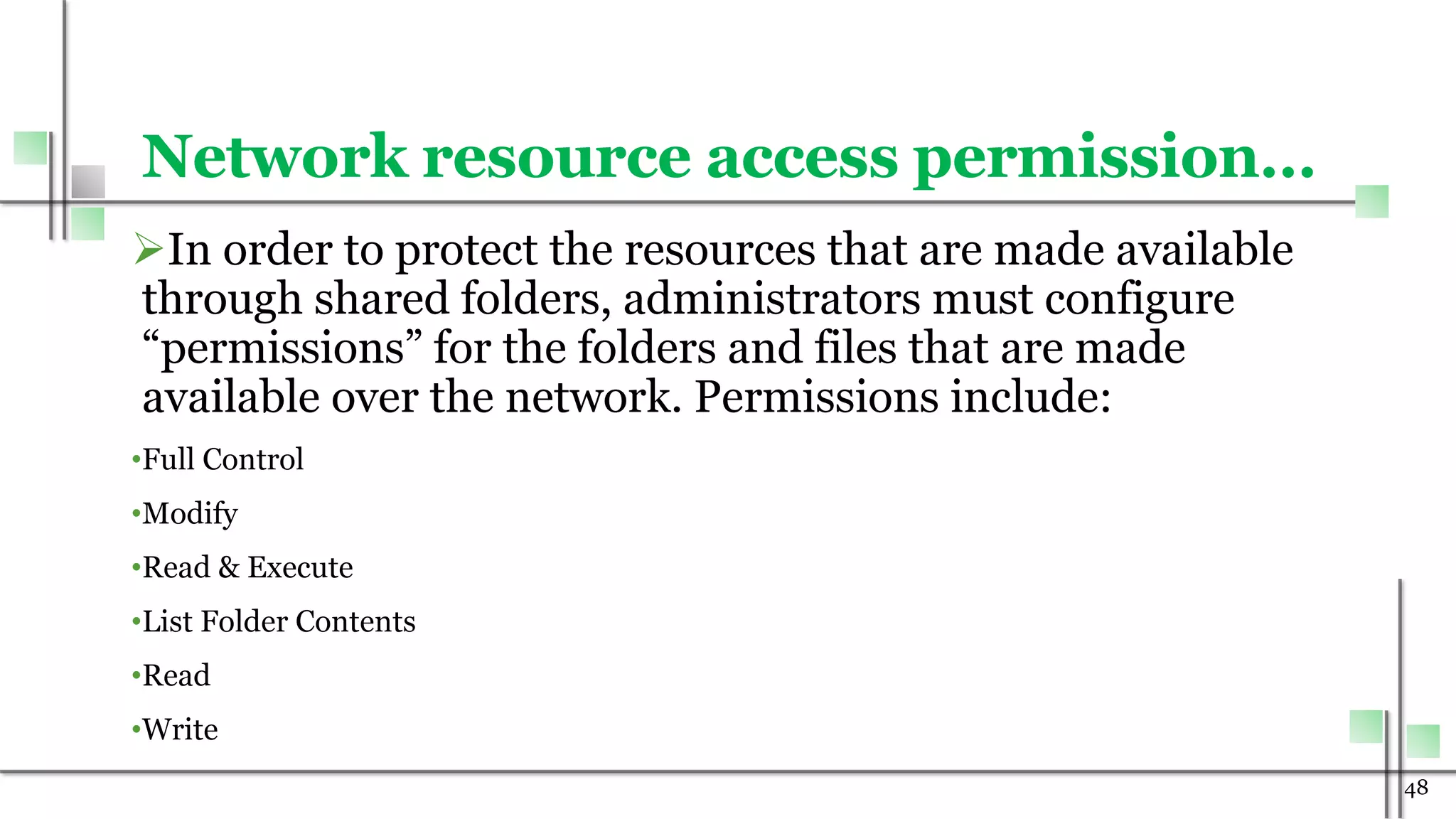 Network resource access permission…

➢In order to protect the resources that are made available through shared folders, administrators must configure “permissions” for the folders and files that are made available over the network. Permissions include:

•Full Control

•Modify

•Read & Execute

•List Folder Contents

•Read

•Write

48